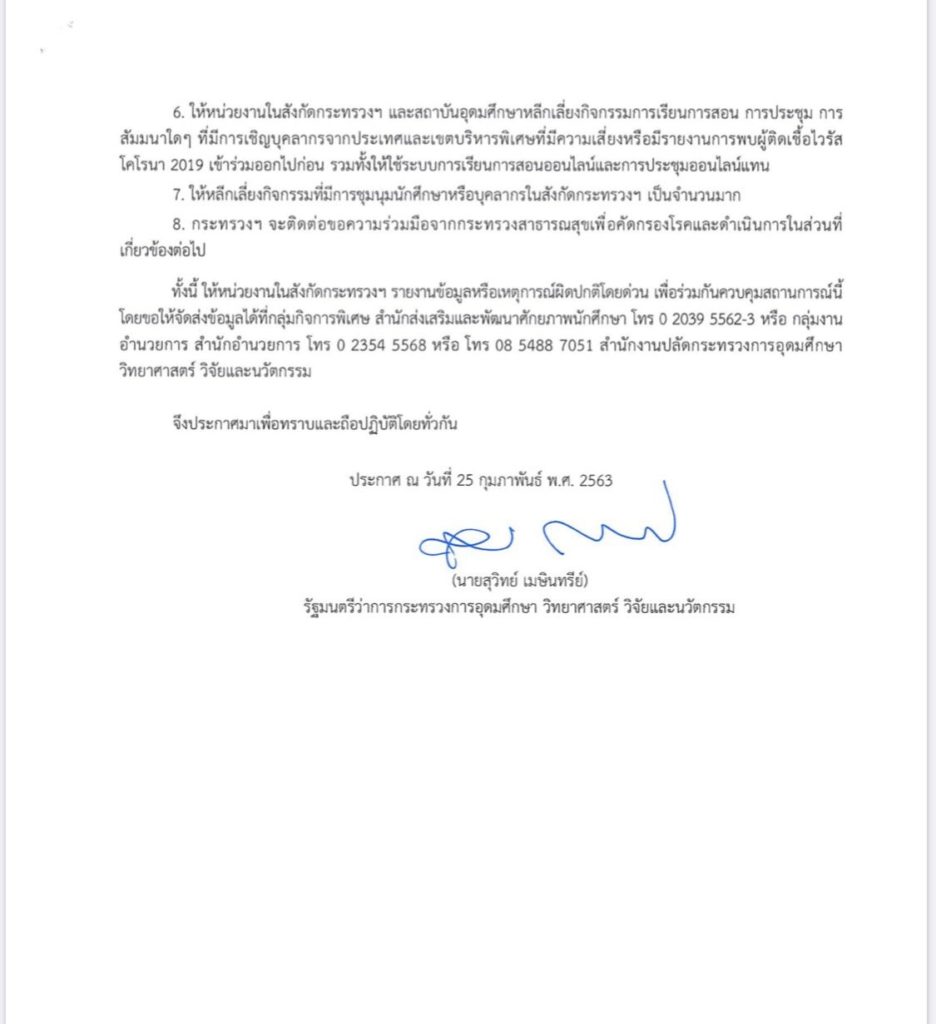 6. ให้หน่วยงานในสังกัดกระทรวงฯ และสถาบันอุดมศึกษาหลีกเลี่ยงกิจกรรมการเรียนการสอน การประชุม การสัมมนาใดๆ ที่มีการเชิญบุคลากรจากประเทศและเขตบริหารพิเศษที่มีความเสี่ยงหรือมีรายงานการพบผู้ติดเชื้อไวรัสโคโรนา 2019 เข้าร่วมออกไปก่อน รวมทั้งให้ใช้ระบบการเรียนการสอนออนไลน์และการประชุมออนไลน์แทน

7. ให้หลีกเลี่ยงกิจกรรมที่มีการชุมนุมนักศึกษาหรือบุคลากรในสังกัดกระทรวงฯ เป็นจำนวนมาก

8. กระทรวงฯ จะติดต่อขอความร่วมมือจากกระทรวงสาธารณสุขเพื่อคัดกรองโรคและดำเนินการในส่วนที่เกี่ยวข้องต่อไป

ทั้งนี้ ให้หน่วยงานในสังกัดกระทรวงฯ รายงานข้อมูลหรือเหตุการณ์ผิดปกติโดยด่วน เพื่อร่วมกันควบคุมสถานการณ์นี้ โดยขอให้จัดส่งข้อมูลได้ที่กลุ่มกิจการพิเศษ สำนักส่งเสริมและพัฒนาศักยภาพนักศึกษา โทร 0 2039 5562-3 หรือ กลุ่มงานอำนวยการ สำนักอำนวยการ โทร 0 2354 5568 หรือ โทร 08 5488 7051 สำนักงานปลัดกระทรวงการอุดมศึกษา วิทยาศาสตร์ วิจัยและนวัตกรรม

จึงประกาศมาเพื่อทราบและถือปฏิบัติโดยทั่วกัน

ประกาศ ณ วันที่ 25 กุมภาพันธ์ พ.ศ. 2563

(นายสุวิทย์ เมษินทรีย์)
รัฐมนตรีว่าการกระทรวงการอุดมศึกษา วิทยาศาสตร์ วิจัยและนวัตกรรม